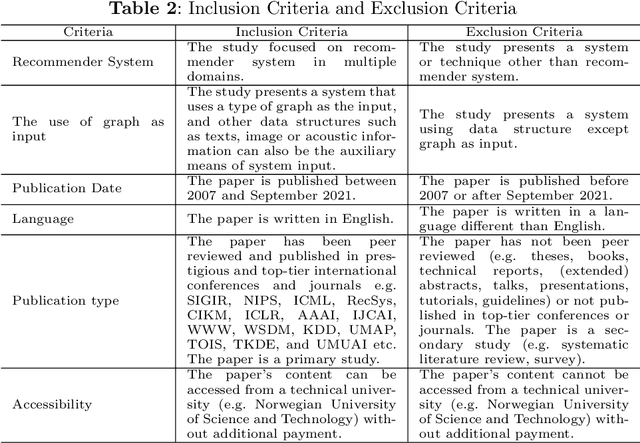 **Table 2**: Inclusion Criteria and Exclusion Criteria

| Criteria | Inclusion Criteria | Exclusion Criteria |
|---|---|---|
| Recommender System | The study focused on recommender system in multiple domains. | The study presents a system or technique other than recommender system. |
| The use of graph as input | The study presents a system that uses a type of graph as the input, and other data structures such as texts, image or acoustic information can also be the auxiliary means of system input. | The study presents a system using data structure except graph as input. |
| Publication Date | The paper is published between 2007 and September 2021. | The paper is published before 2007 or after September 2021. |
| Language | The paper is written in English. | The paper is written in a language different than English. |
| Publication type | The paper has been peer reviewed and published in prestigious and top-tier international conferences and journals e.g. SIGIR, NIPS, ICML, RecSys, CIKM, ICLR, AAAI, IJCAI, WWW, WSDM, KDD, UMAP, TOIS, TKDE, and UMUAI etc. The paper is a primary study. | The paper has not been peer reviewed (e.g. theses, books, technical reports, (extended) abstracts, talks, presentations, tutorials, guidelines) or not published in top-tier conferences or journals. The paper is a secondary study (e.g. systematic literature review, survey). |
| Accessibility | The paper's content can be accessed from a technical university (e.g. Norwegian University of Science and Technology) without additional payment. | The paper's content cannot be accessed from a technical university (e.g. Norwegian University of Science and Technology) without additional payment. |